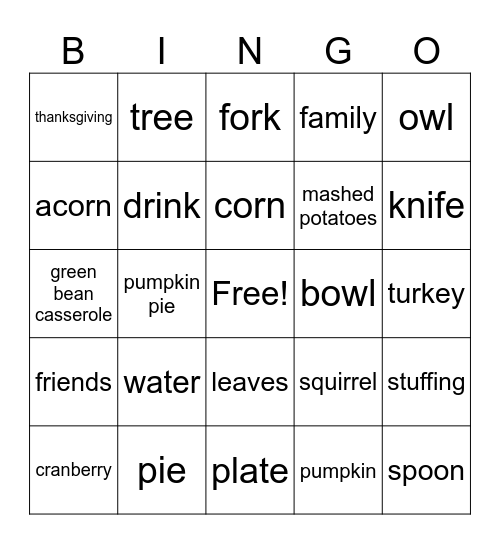 | B | I | N | G | O |
|---|---|---|---|---|
| thanksgiving | tree | fork | family | owl |
| acorn | drink | corn | mashed potatoes | knife |
| green bean casserole | pumpkin pie | Free! | bowl | turkey |
| friends | water | leaves | squirrel | stuffing |
| cranberry | pie | plate | pumpkin | spoon |